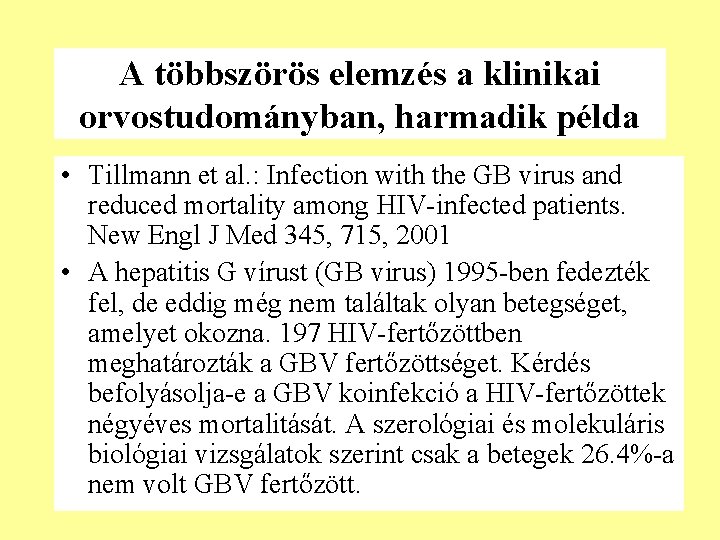 A többszörös elemzés a klinikai orvostudományban, harmadik példa

• Tillmann et al.: Infection with the GB virus and reduced mortality among HIV-infected patients. New Engl J Med 345, 715, 2001

• A hepatitis G vírust (GB virus) 1995-ben fedezték fel, de eddig még nem találtak olyan betegséget, amelyet okozna. 197 HIV-fertőzöttben meghatározták a GBV fertőzöttséget. Kérdés befolyásolja-e a GBV koinfekció a HIV-fertőzöttek négyéves mortalitását. A szerológiai és molekuláris biológiai vizsgálatok szerint csak a betegek 26.4%-a nem volt GBV fertőzött.